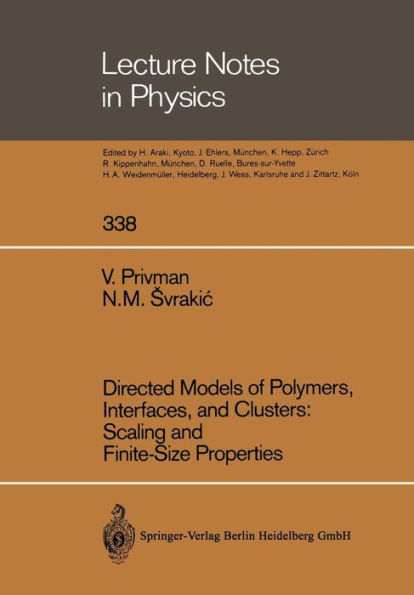 Lecture Notes in Physics

Edited by H. Araki, Kyoto, J. Ehlers, München, K. Hepp, Zürich R. Kippenhahn, München, D. Ruelle, Bures-sur-Yvette H. A. Weidenmüller, Heidelberg, J. Wess, Karlsruhe and J. Zittartz, Köln

338

V. Privman
N.M. Švrakić

Directed Models of Polymers, Interfaces, and Clusters: Scaling and Finite-Size Properties

Springer-Verlag Berlin Heidelberg GmbH